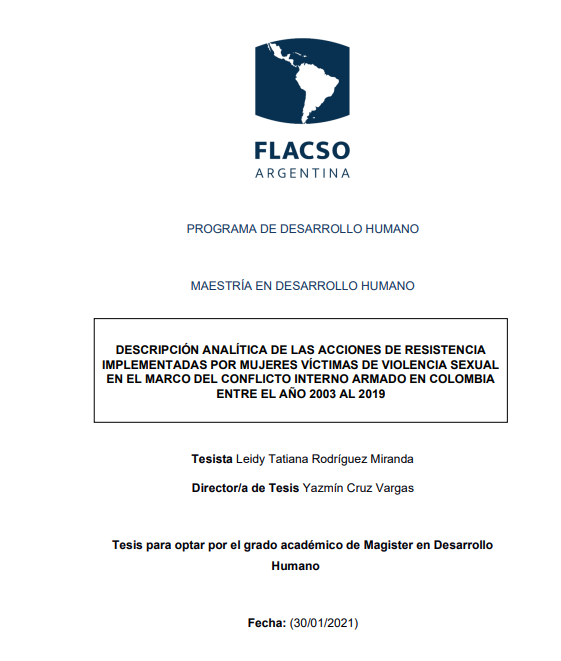 FLACSO
ARGENTINA

PROGRAMA DE DESARROLLO HUMANO

MAESTRÍA EN DESARROLLO HUMANO

DESCRIPCIÓN ANALÍTICA DE LAS ACCIONES DE RESISTENCIA IMPLEMENTADAS POR MUJERES VÍCTIMAS DE VIOLENCIA SEXUAL EN EL MARCO DEL CONFLICTO INTERNO ARMADO EN COLOMBIA ENTRE EL AÑO 2003 AL 2019

Tesista Leidy Tatiana Rodríguez Miranda

Director/a de Tesis Yazmín Cruz Vargas

Tesis para optar por el grado académico de Magister en Desarrollo Humano

Fecha: (30/01/2021)